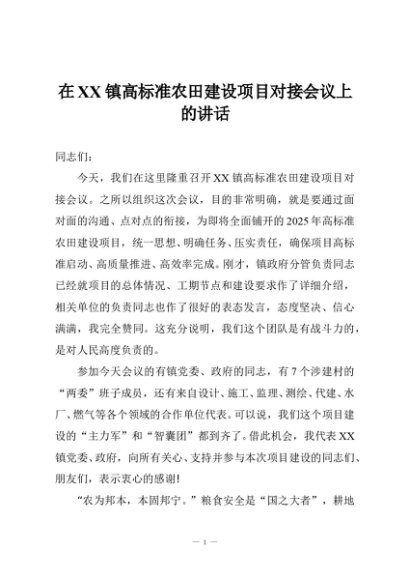 在XX镇高标准农田建设项目对接会议上的讲话

同志们：

今天，我们在这里隆重召开XX镇高标准农田建设项目对接会议。之所以组织这次会议，目的非常明确，就是要通过面对面的沟通、点对点的衔接，为即将全面铺开的2025年高标准农田建设项目，统一思想、明确任务、压实责任，确保项目高标准启动、高质量推进、高效率完成。刚才，镇政府分管负责同志已经就项目的总体情况、工期节点和建设要求作了详细介绍，相关单位的负责同志也作了很好的表态发言，态度坚决、信心满满，我完全赞同。这充分说明，我们这个团队是有战斗力的，是对人民高度负责的。

参加今天会议的有镇党委、政府的同志，有7个涉建村的“两委”班子成员，还有来自设计、施工、监理、测绘、代建、水厂、燃气等各个领域的合作单位代表。可以说，我们这个项目建设的“主力军”和“智囊团”都到齐了。借此机会，我代表XX镇党委、政府，向所有关心、支持并参与本次项目建设的同志们、朋友们，表示衷心的感谢！

“农为邦本，本固邦宁。”粮食安全是“国之大者”，耕地

— 1 —